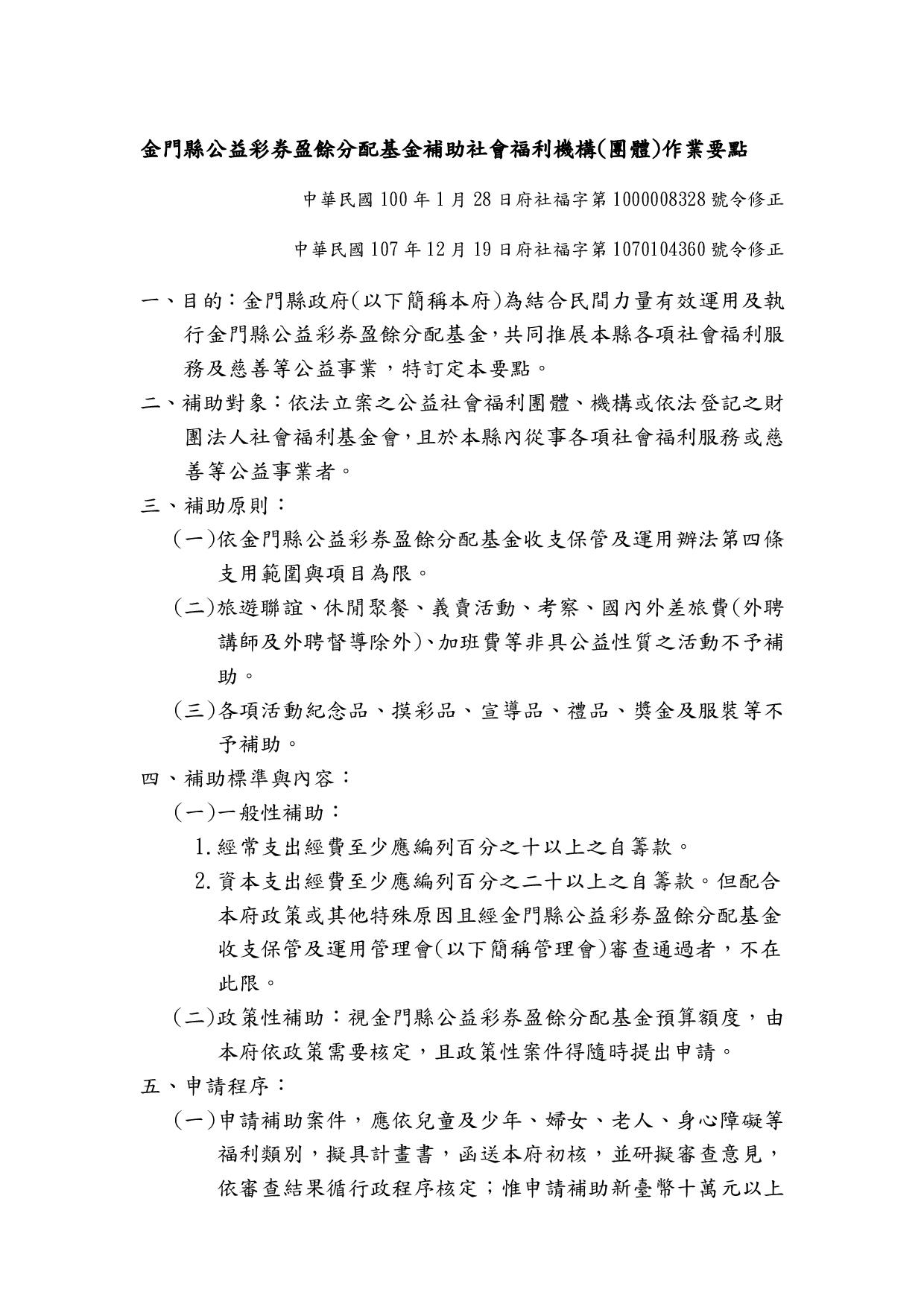 金門縣公益彩券盈餘分配基金補助社會福利機構(團體)作業要點

中華民國 100 年 1 月 28 日府社福字第 1000008328 號令修正

中華民國 107 年 12 月 19 日府社福字第 1070104360 號令修正

一、目的：金門縣政府(以下簡稱本府)為結合民間力量有效運用及執行金門縣公益彩券盈餘分配基金，共同推展本縣各項社會福利服務及慈善等公益事業，特訂定本要點。

二、補助對象：依法立案之公益社會福利團體、機構或依法登記之財團法人社會福利基金會，且於本縣內從事各項社會福利服務或慈善等公益事業者。

三、補助原則：

(一)依金門縣公益彩券盈餘分配基金收支保管及運用辦法第四條支用範圍與項目為限。

(二)旅遊聯誼、休閒聚餐、義賣活動、考察、國內外差旅費(外聘講師及外聘督導除外)、加班費等非具公益性質之活動不予補助。

(三)各項活動紀念品、摸彩品、宣導品、禮品、獎金及服裝等不予補助。

四、補助標準與內容：

(一)一般性補助：

1.經常支出經費至少應編列百分之十以上之自籌款。

2.資本支出經費至少應編列百分之二十以上之自籌款。但配合本府政策或其他特殊原因且經金門縣公益彩券盈餘分配基金收支保管及運用管理會(以下簡稱管理會)審查通過者，不在此限。

(二)政策性補助：視金門縣公益彩券盈餘分配基金預算額度，由本府依政策需要核定，且政策性案件得隨時提出申請。

五、申請程序：

(一)申請補助案件，應依兒童及少年、婦女、老人、身心障礙等福利類別，擬具計畫書，函送本府初核，並研擬審查意見，依審查結果循行政程序核定；惟申請補助新臺幣十萬元以上